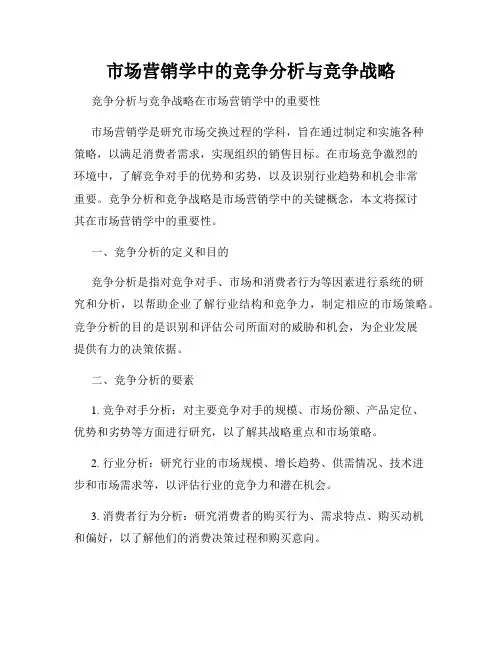 市场营销学中的竞争分析与竞争战略

竞争分析与竞争战略在市场营销学中的重要性

市场营销学是研究市场交换过程的学科，旨在通过制定和实施各种策略，以满足消费者需求，实现组织的销售目标。在市场竞争激烈的环境中，了解竞争对手的优势和劣势，以及识别行业趋势和机会非常重要。竞争分析和竞争战略是市场营销学中的关键概念，本文将探讨其在市场营销学中的重要性。

一、竞争分析的定义和目的

竞争分析是指对竞争对手、市场和消费者行为等因素进行系统的研究和分析，以帮助企业了解行业结构和竞争力，制定相应的市场策略。竞争分析的目的是识别和评估公司所面对的威胁和机会，为企业发展提供有力的决策依据。

二、竞争分析的要素

1. 竞争对手分析：对主要竞争对手的规模、市场份额、产品定位、优势和劣势等方面进行研究，以了解其战略重点和市场策略。

2. 行业分析：研究行业的市场规模、增长趋势、供需情况、技术进步和市场需求等，以评估行业的竞争力和潜在机会。

3. 消费者行为分析：研究消费者的购买行为、需求特点、购买动机和偏好，以了解他们的消费决策过程和购买意向。